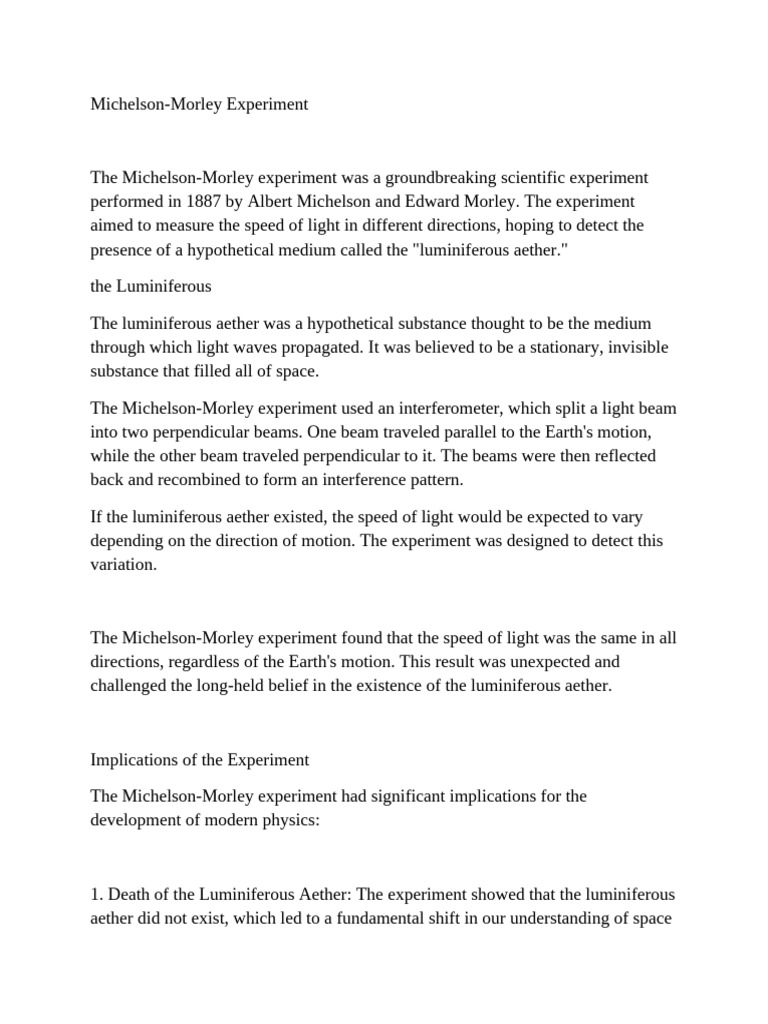 Michelson-Morley Experiment

The Michelson-Morley experiment was a groundbreaking scientific experiment performed in 1887 by Albert Michelson and Edward Morley. The experiment aimed to measure the speed of light in different directions, hoping to detect the presence of a hypothetical medium called the "luminiferous aether."

the Luminiferous

The luminiferous aether was a hypothetical substance thought to be the medium through which light waves propagated. It was believed to be a stationary, invisible substance that filled all of space.

The Michelson-Morley experiment used an interferometer, which split a light beam into two perpendicular beams. One beam traveled parallel to the Earth's motion, while the other beam traveled perpendicular to it. The beams were then reflected back and recombined to form an interference pattern.

If the luminiferous aether existed, the speed of light would be expected to vary depending on the direction of motion. The experiment was designed to detect this variation.

The Michelson-Morley experiment found that the speed of light was the same in all directions, regardless of the Earth's motion. This result was unexpected and challenged the long-held belief in the existence of the luminiferous aether.

Implications of the Experiment

The Michelson-Morley experiment had significant implications for the development of modern physics:

1. Death of the Luminiferous Aether: The experiment showed that the luminiferous aether did not exist, which led to a fundamental shift in our understanding of space